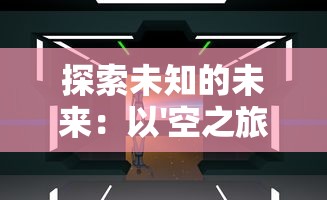 探索未知的未来：以'空之旅